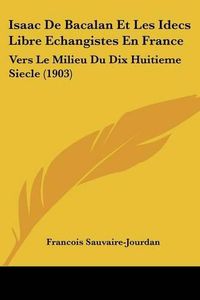 Isaac De Bacalan Et Les Idecs Libre Echangistes En France

Vers Le Milieu Du Dix Huitieme Siecle (1903)

Francois Sauvaire-Jourdan